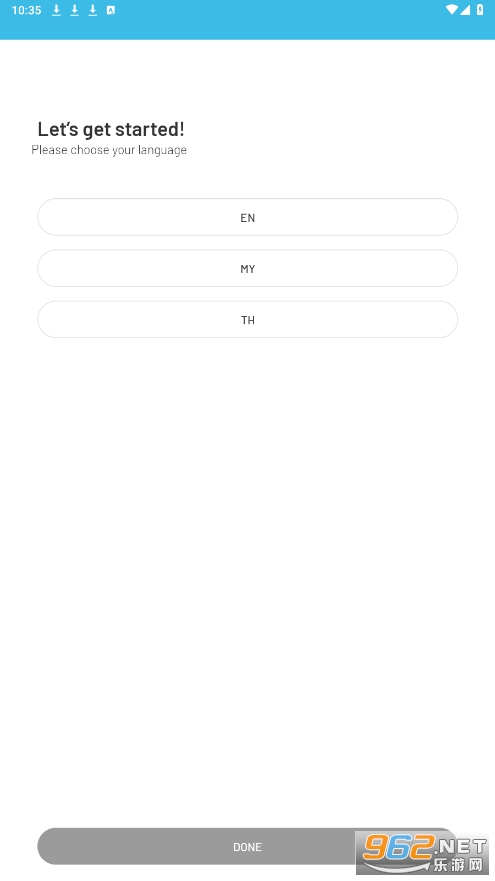 10:35

Let's get started!
Please choose your language

EN

MY

TH

DONE

962.NET
乐游网